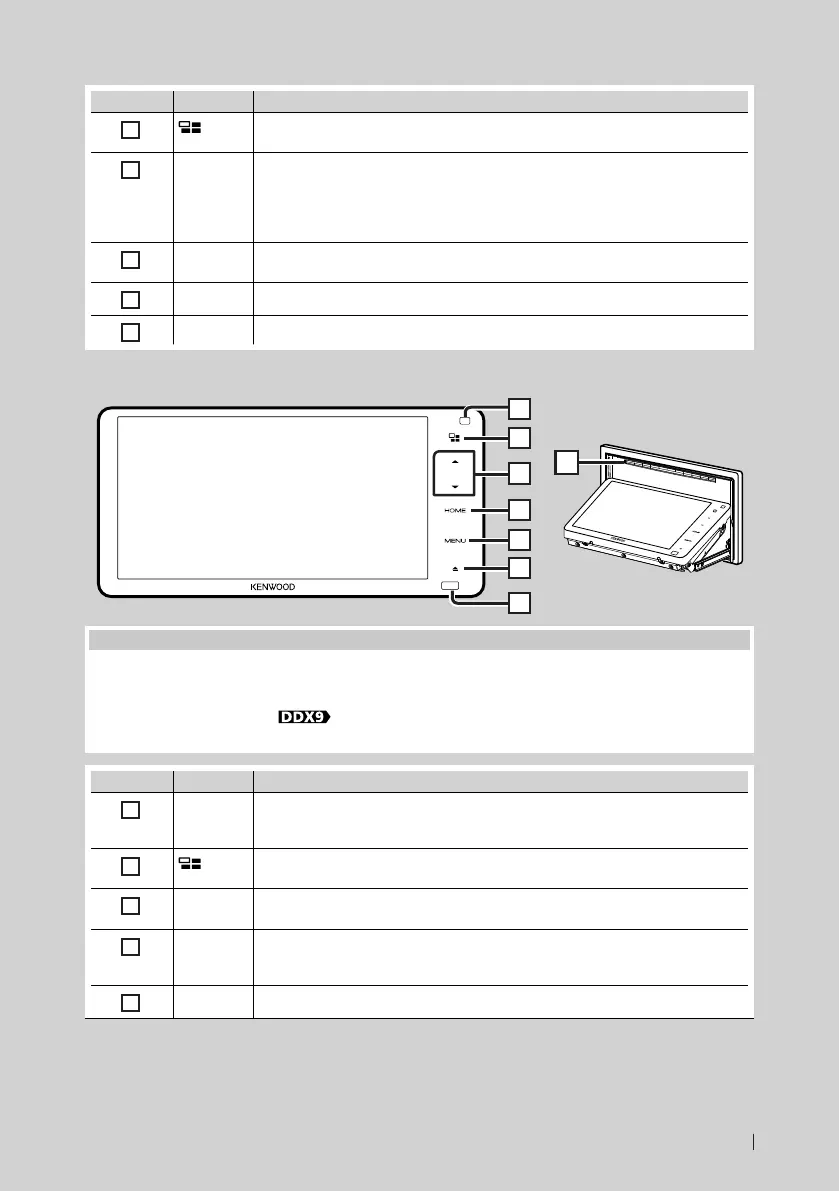 HOME

MENU

KENWOOD

DDX9